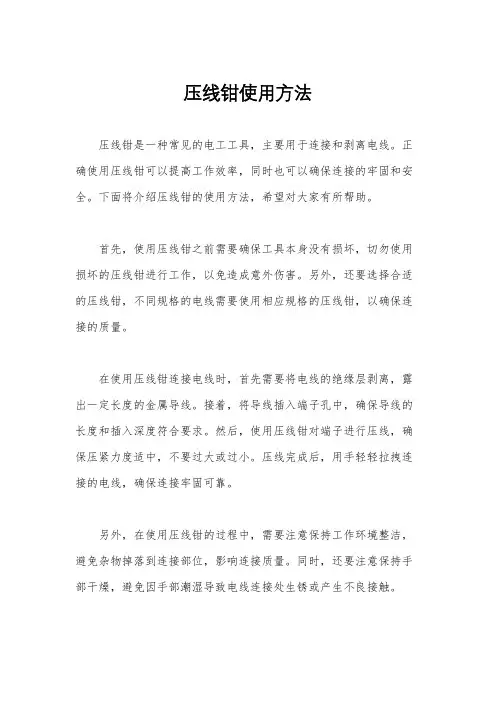 压线钳使用方法

压线钳是一种常见的电工工具，主要用于连接和剥离电线。正确使用压线钳可以提高工作效率，同时也可以确保连接的牢固和安全。下面将介绍压线钳的使用方法，希望对大家有所帮助。

首先，使用压线钳之前需要确保工具本身没有损坏，切勿使用损坏的压线钳进行工作，以免造成意外伤害。另外，还要选择合适的压线钳，不同规格的电线需要使用相应规格的压线钳，以确保连接的质量。

在使用压线钳连接电线时，首先需要将电线的绝缘层剥离，露出一定长度的金属导线。接着，将导线插入端子孔中，确保导线的长度和插入深度符合要求。然后，使用压线钳对端子进行压线，确保压紧力度适中，不要过大或过小。压线完成后，用手轻轻拉拽连接的电线，确保连接牢固可靠。

另外，在使用压线钳的过程中，需要注意保持工作环境整洁，避免杂物掉落到连接部位，影响连接质量。同时，还要注意保持手部干燥，避免因手部潮湿导致电线连接处生锈或产生不良接触。